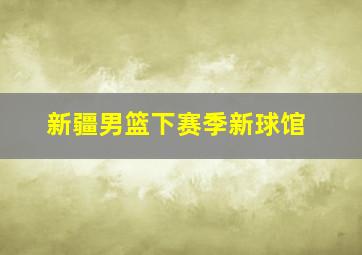 新疆男篮下赛季新球馆